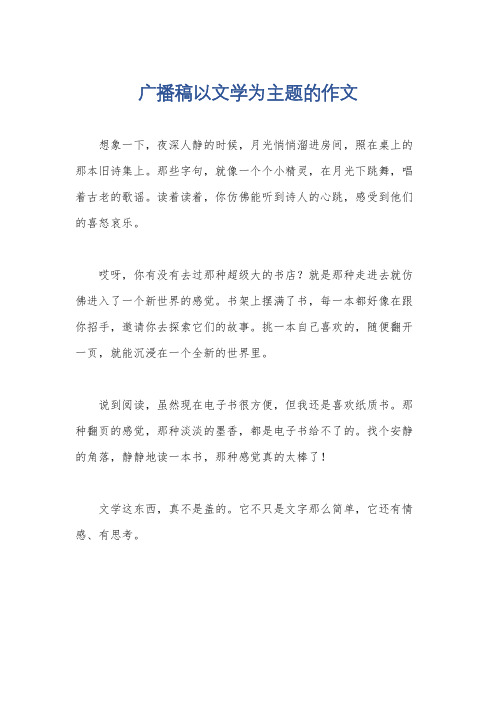 广播稿以文学为主题的作文

想象一下，夜深人静的时候，月光悄悄溜进房间，照在桌上的那本旧诗集上。那些字句，就像一个个小精灵，在月光下跳舞，唱着古老的歌谣。读着读着，你仿佛能听到诗人的心跳，感受到他们的喜怒哀乐。

哎呀，你有没有去过那种超级大的书店？就是那种走进去就仿佛进入了一个新世界的感觉。书架上摆满了书，每一本都好像在跟你招手，邀请你去探索它们的故事。挑一本自己喜欢的，随便翻开一页，就能沉浸在一个全新的世界里。

说到阅读，虽然现在电子书很方便，但我还是喜欢纸质书。那种翻页的感觉，那种淡淡的墨香，都是电子书给不了的。找个安静的角落，静静地读一本书，那种感觉真的太棒了！

文学这东西，真不是盖的。它不只是文字那么简单，它还有情感、有思考。